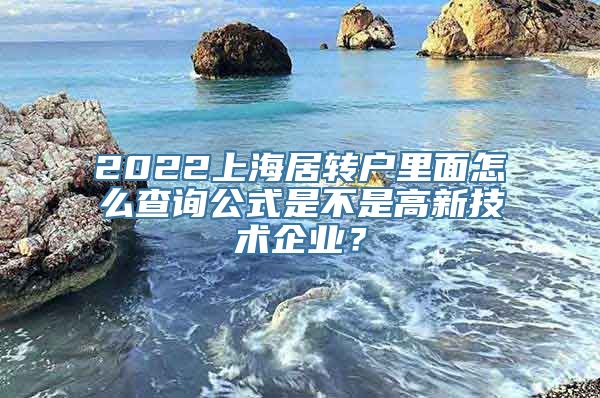 2022上海居转户里面怎么查询公式是不是高新技术企业？